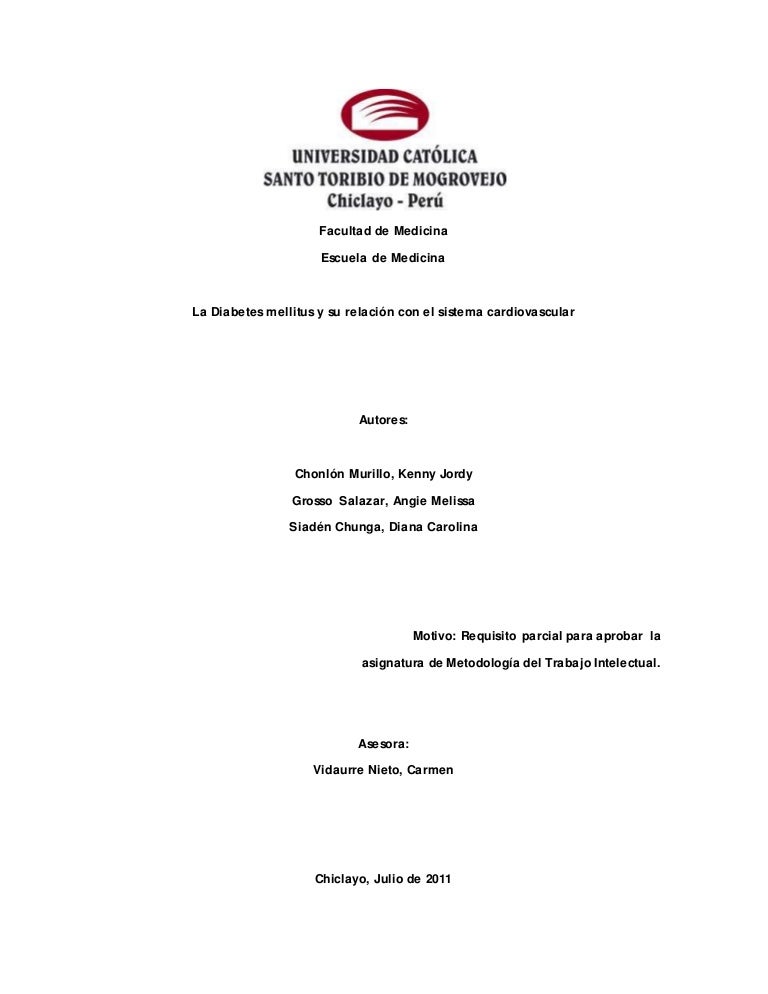 UNIVERSIDAD CATÓLICA
SANTO TORIBIO DE MOGROVEJO
Chiclayo - Perú

Facultad de Medicina

Escuela de Medicina

La Diabetes mellitus y su relación con el sistema cardiovascular

Autores:

Chonlón Murillo, Kenny Jordy

Grosso Salazar, Angie Melissa

Siadén Chunga, Diana Carolina

Motivo: Requisito parcial para aprobar la asignatura de Metodología del Trabajo Intelectual.

Asesora:

Vidaurre Nieto, Carmen

Chiclayo, Julio de 2011